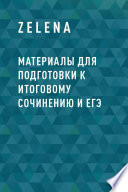 ZELENA

МАТЕРИАЛЫ ДЛЯ ПОДГОТОВКИ К ИТОГОВОМУ СОЧИНЕНИЮ И ЕГЭ